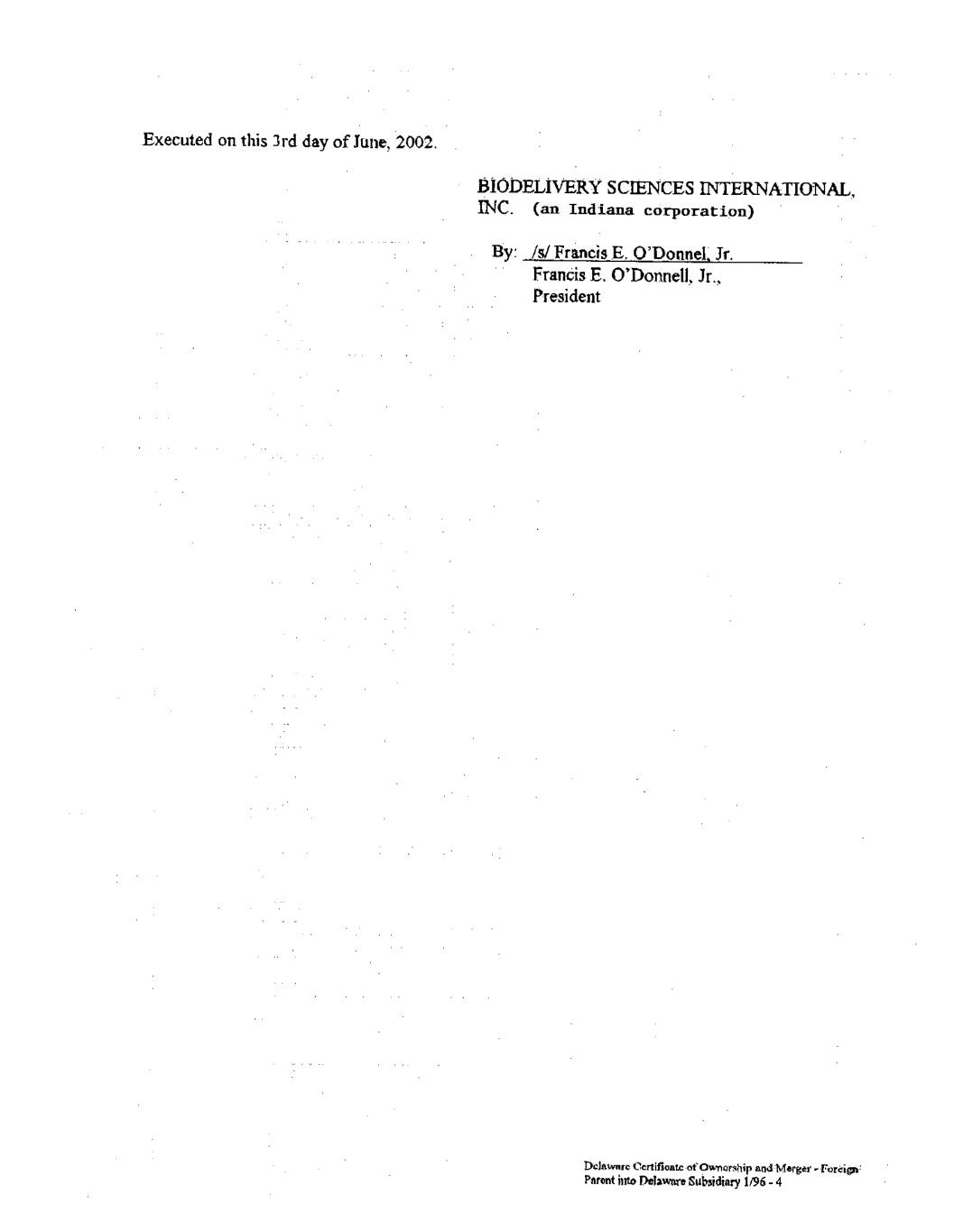 Executed on this 3rd day of June, 2002.

BIODELIVERY SCIENCES INTERNATIONAL, INC. (an Indiana corporation)

By: /s/ Francis E. O'Donnel, Jr.
Francis E. O'Donnell, Jr.,
President

Delaware Certificate of Ownership and Merger - Foreign Parent into Delaware Subsidiary 1/96 - 4